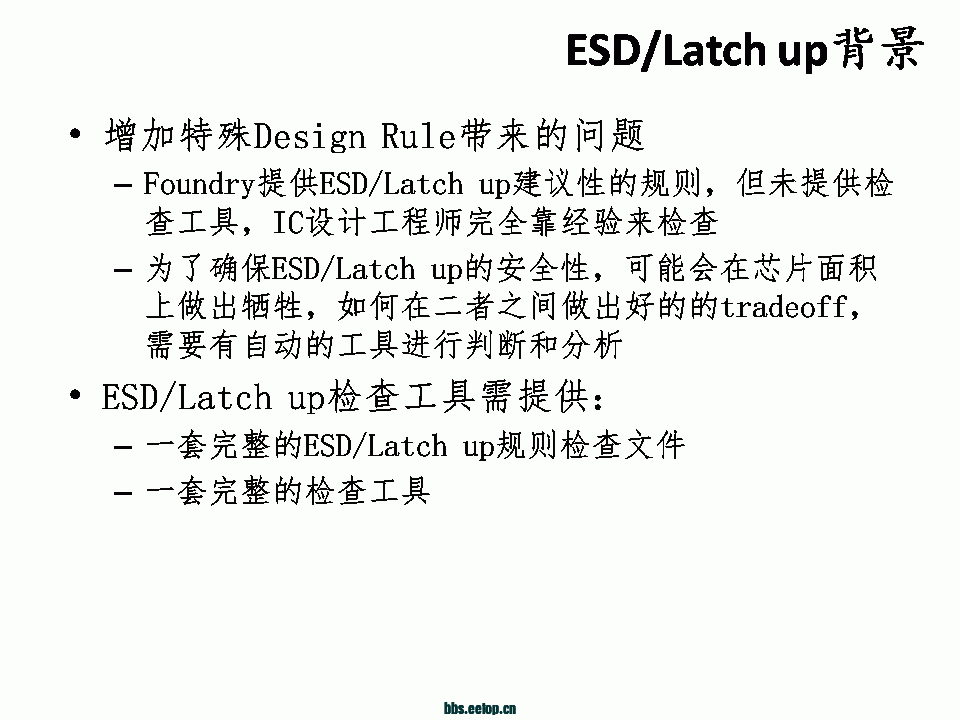 ESD/Latch up背景

• 增加特殊Design Rule带来的问题
- Foundry提供ESD/Latch up建议性的规则，但未提供检查工具，IC设计工程师完全靠经验来检查
- 为了确保ESD/Latch up的安全性，可能会在芯片面积上做出牺牲，如何在二者之间做出好的的tradeoff，需要有自动的工具进行判断和分析

• ESD/Latch up检查工具需提供：
- 一套完整的ESD/Latch up规则检查文件
- 一套完整的检查工具

bbs.eetop.cn